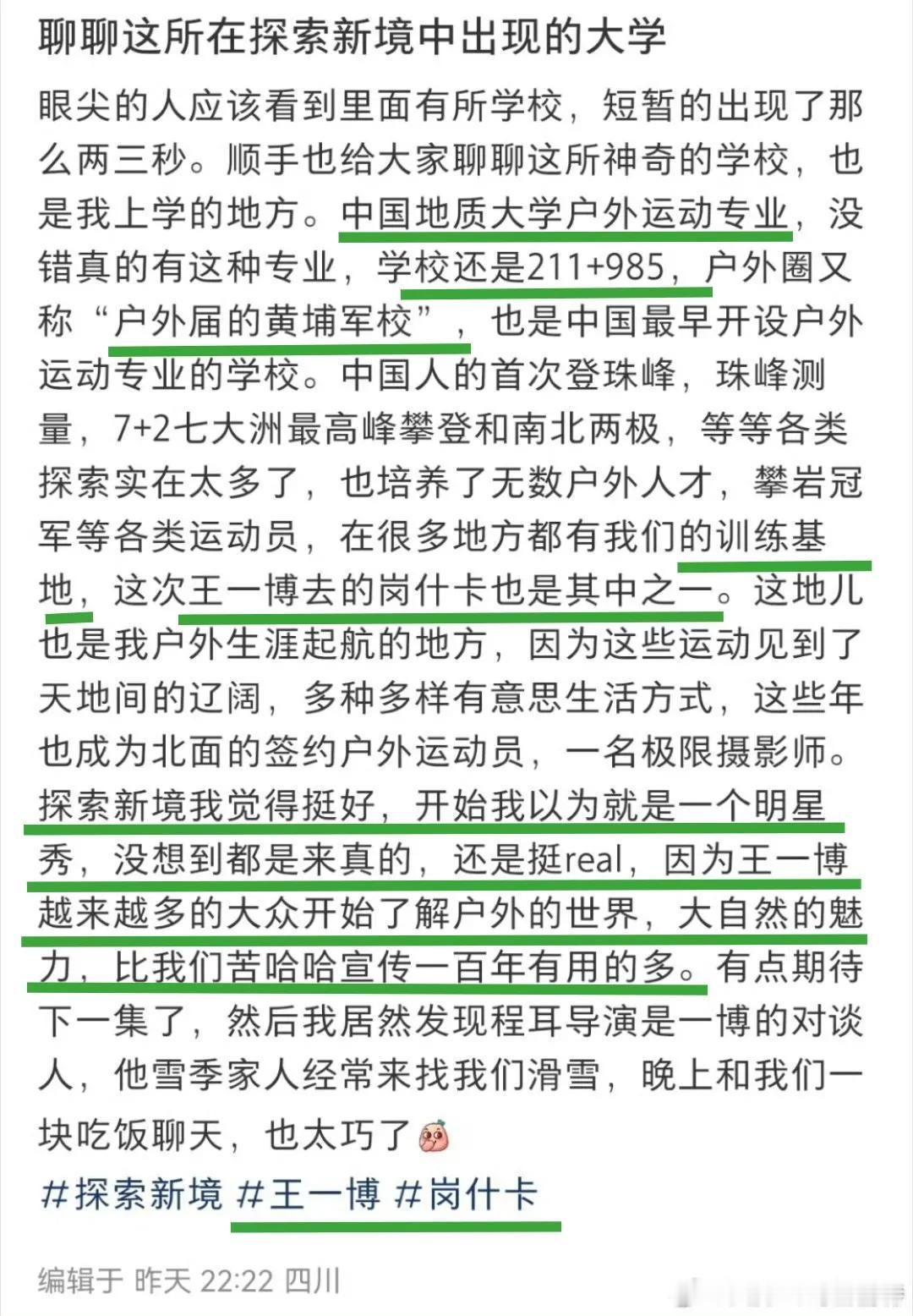 聊聊这所在探索新境中出现的大学

眼尖的人应该看到里面有所学校，短暂的出现了那么两三秒。顺手也给大家聊聊这所神奇的学校，也是我上学的地方。中国地质大学户外运动专业，没错真的有这种专业，学校还是211+985，户外圈又称“户外届的黄埔军校”，也是中国最早开设户外运动专业的学校。中国人的首次登珠峰，珠峰测量，7+2七大洲最高峰攀登和南北两极，等等各类探索实在太多了，也培养了无数户外人才，攀岩冠军等各类运动员，在很多地方都有我们的训练基地，这次王一博去的岗什卡也是其中之一。这地儿也是我户外生涯起航的地方，因为这些运动见到了天地间的辽阔，多种多样有意思生活方式，这些年也成为北面的签约户外运动员，一名极限摄影师。探索新境我觉得挺好，开始我以为就是一个明星秀，没想到都是来真的，还是挺real，因为王一博越来越多的大众开始了解户外的世界，大自然的魅力，比我们苦哈哈宣传一百年有用的多。有点期待下一集了，然后我居然发现程耳导演是一博的对谈人，他雪季家人经常来找我们滑雪，晚上和我们一块吃饭聊天，也太巧了

#探索新境 #王一博 #岗什卡

编辑于 昨天 22:22 四川